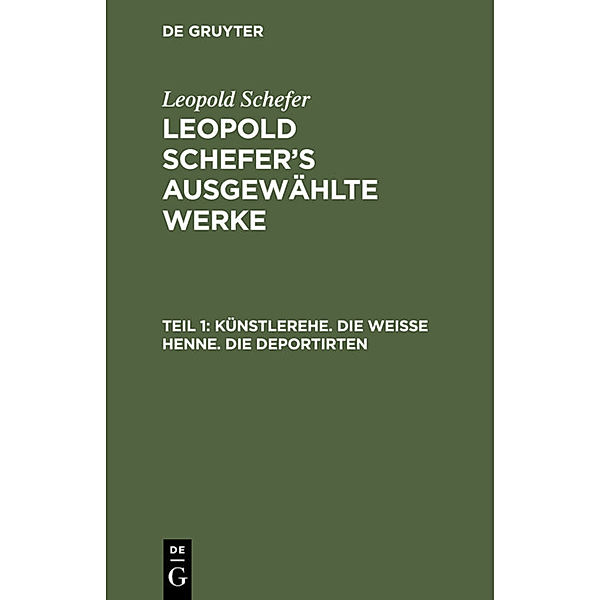 DE GRUYTER

Leopold Schefer

LEOPOLD SCHEFER'S AUSGEWÄHLTE WERKE

TEIL 1: KÜNSTLEREHE. DIE WEISSE HENNE. DIE DEPORTIRTEN

DE
G